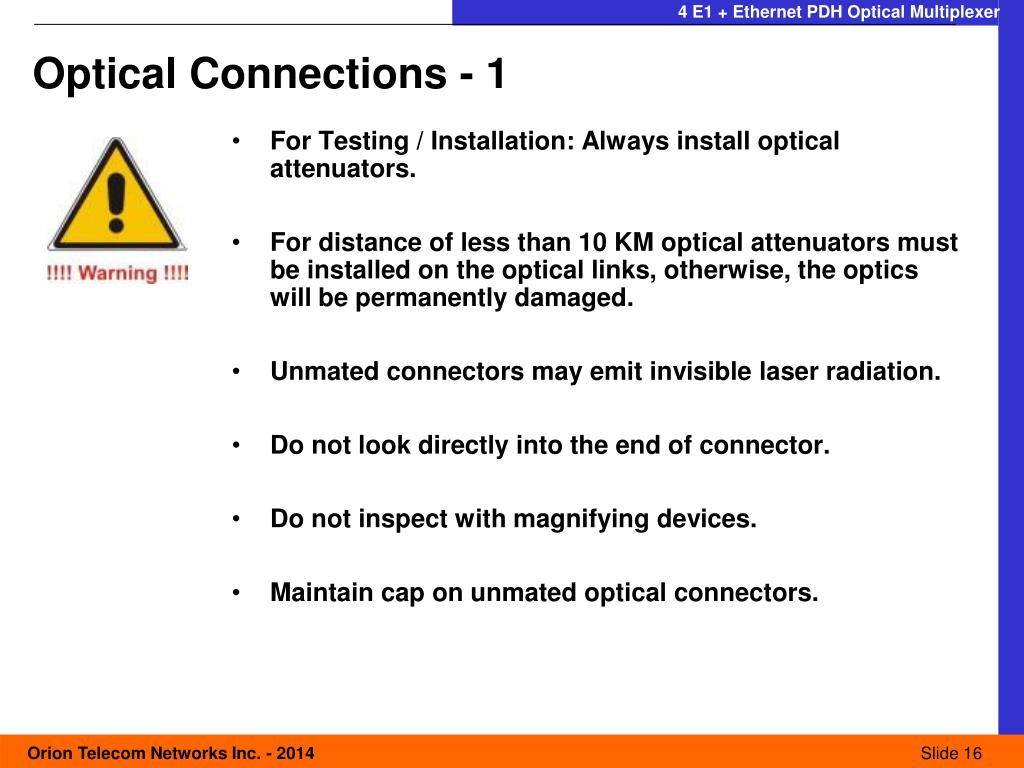 4 E1 + Ethernet PDH Optical Multiplexer

Optical Connections - 1

!!!! Warning !!!!

• For Testing / Installation: Always install optical attenuators.

• For distance of less than 10 KM optical attenuators must be installed on the optical links, otherwise, the optics will be permanently damaged.

• Unmated connectors may emit invisible laser radiation.

• Do not look directly into the end of connector.

• Do not inspect with magnifying devices.

• Maintain cap on unmated optical connectors.

Orion Telecom Networks Inc. - 2014

Slide 16